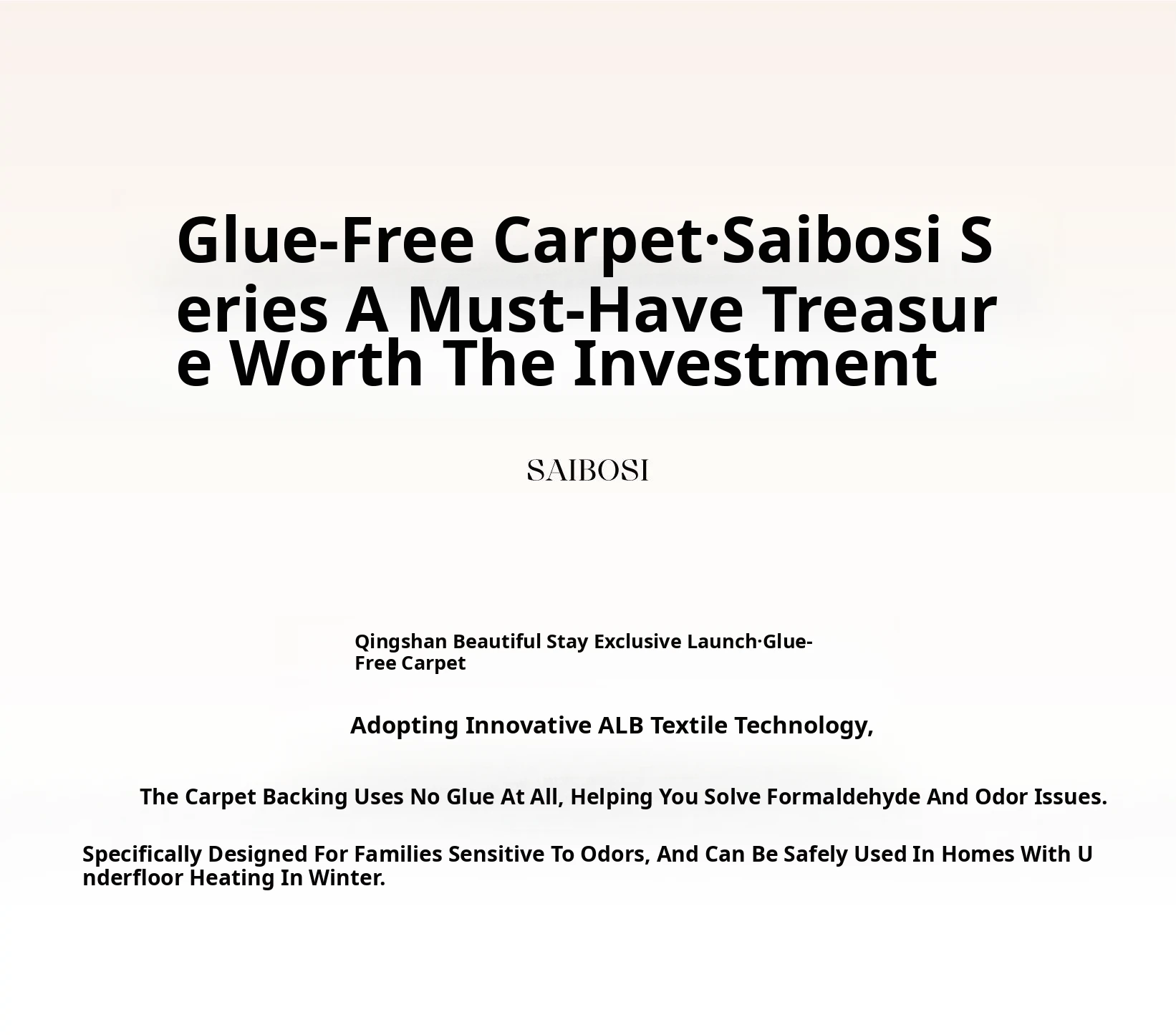 Glue-Free Carpet·Saibosi Series A Must-Have Treasure Worth The Investment

SAIBOSI

Qingshan Beautiful Stay Exclusive Launch·Glue-Free Carpet

Adopting Innovative ALB Textile Technology,

The Carpet Backing Uses No Glue At All, Helping You Solve Formaldehyde And Odor Issues.

Specifically Designed For Families Sensitive To Odors, And Can Be Safely Used In Homes With Underfloor Heating In Winter.